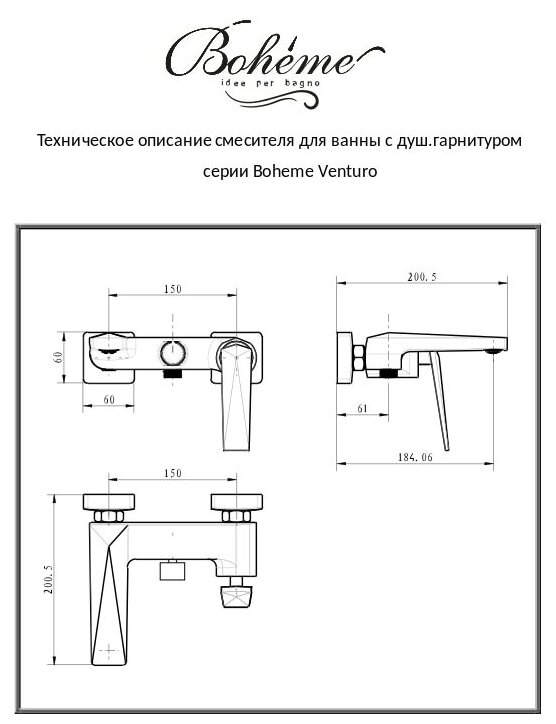 Bohéme
idee per bagno

Техническое описание смесителя для ванны с душ.гарнитуром

серии Boheme Venturo

150
60
60
200.5
61
184.06
150
200.5